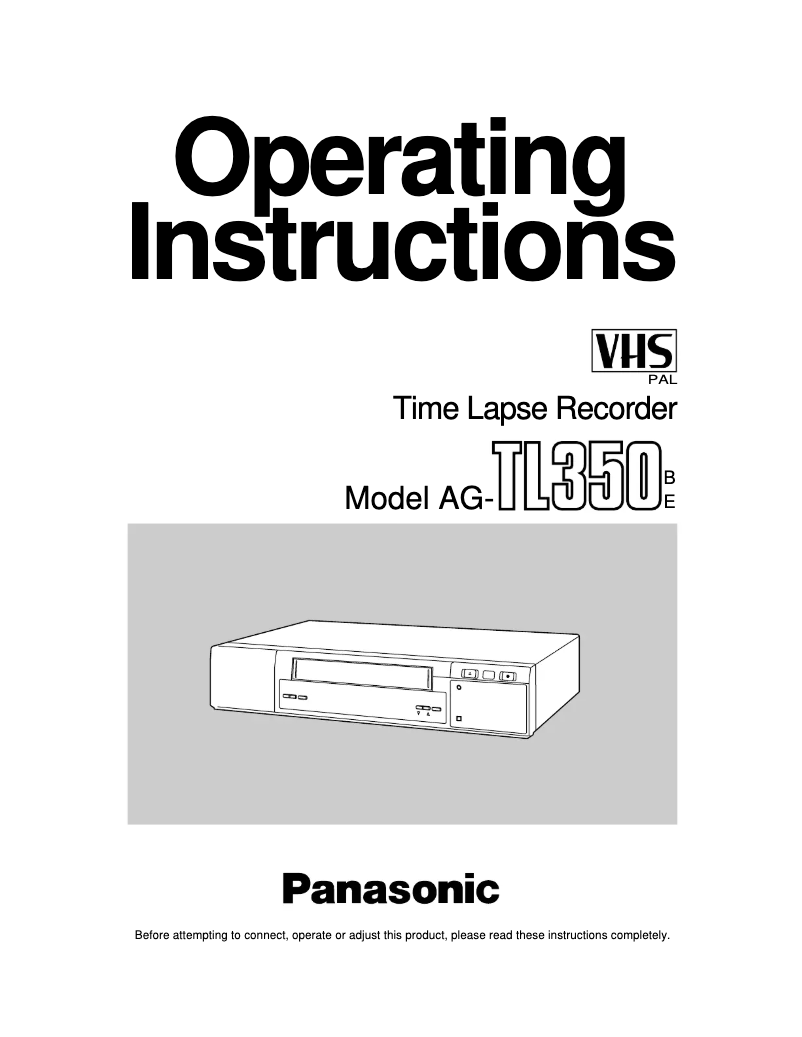 Operating Instructions

VHS
PAL

Time Lapse Recorder

Model AG-TL350 B E

Panasonic

Before attempting to connect, operate or adjust this product, please read these instructions completely.